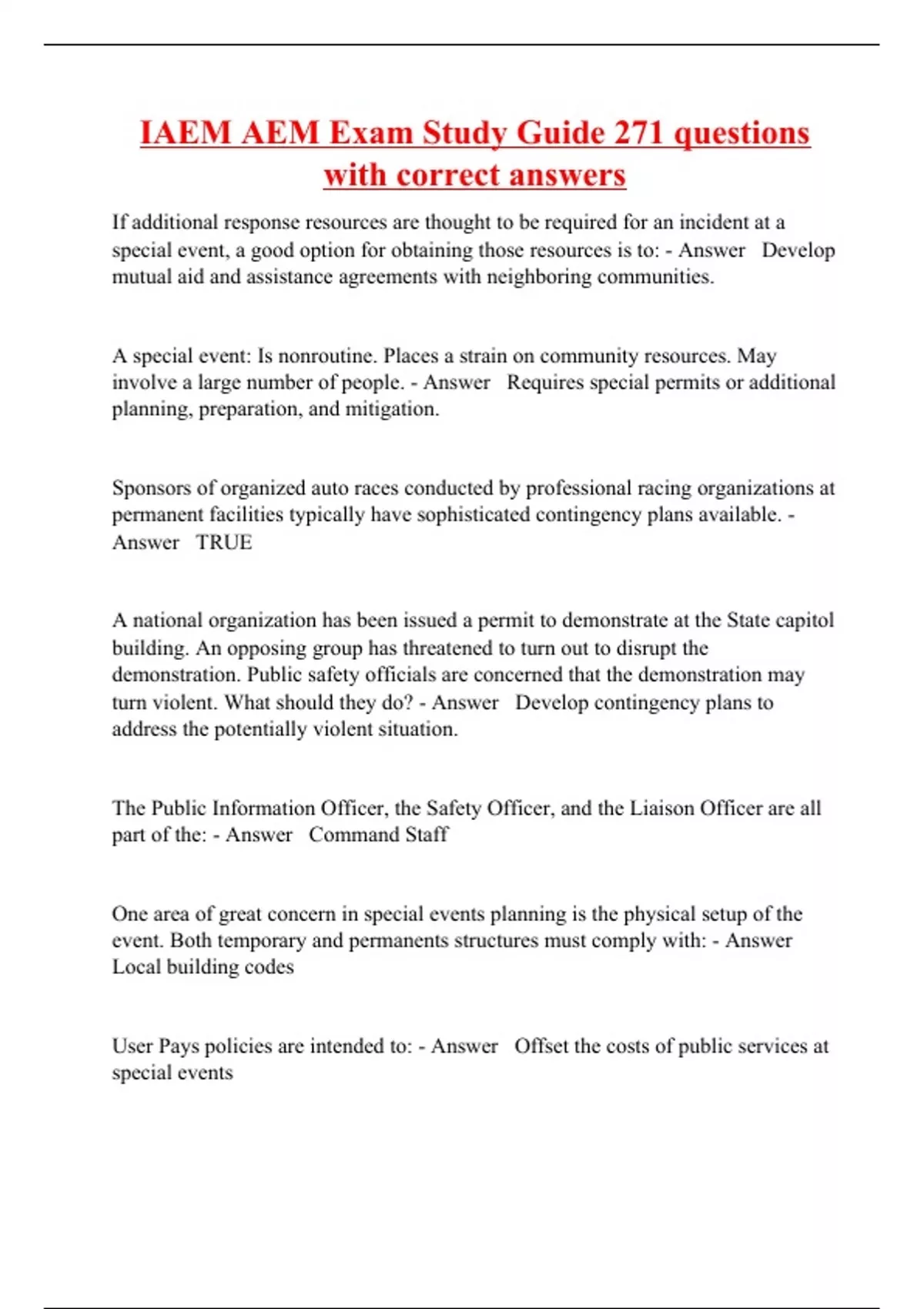 IAEM AEM Exam Study Guide 271 questions with correct answers

If additional response resources are thought to be required for an incident at a special event, a good option for obtaining those resources is to: - Answer Develop mutual aid and assistance agreements with neighboring communities.

A special event: Is nonroutine. Places a strain on community resources. May involve a large number of people. - Answer Requires special permits or additional planning, preparation, and mitigation.

Sponsors of organized auto races conducted by professional racing organizations at permanent facilities typically have sophisticated contingency plans available. - Answer TRUE

A national organization has been issued a permit to demonstrate at the State capitol building. An opposing group has threatened to turn out to disrupt the demonstration. Public safety officials are concerned that the demonstration may turn violent. What should they do? - Answer Develop contingency plans to address the potentially violent situation.

The Public Information Officer, the Safety Officer, and the Liaison Officer are all part of the: - Answer Command Staff

One area of great concern in special events planning is the physical setup of the event. Both temporary and permanents structures must comply with: - Answer Local building codes

User Pays policies are intended to: - Answer Offset the costs of public services at special events